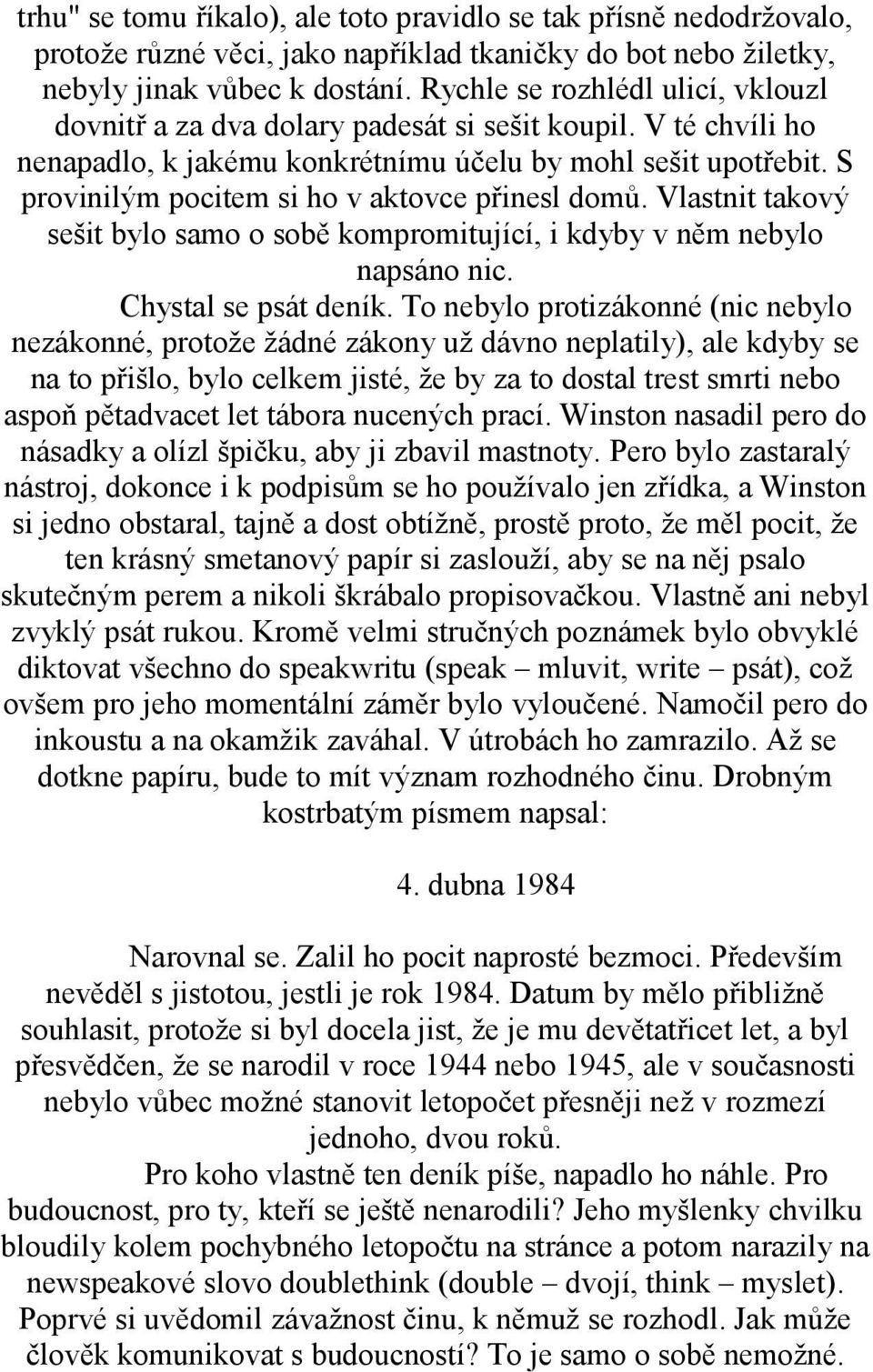 trhu" se tomu říkalo), ale toto pravidlo se tak přísně nedodržovalo, protože různé věci, jako například tkaničky do bot nebo žiletky, nebyly jinak vůbec k dostání. Rychle se rozhlédl ulicí, vklouzl dovnitř a za dva dolary padesát si sešit koupil. V té chvíli ho nenapadlo, k jakému konkrétnímu účelu by mohl sešit upotřebit. S provinilým pocitem si ho v aktovce přinesl domů. Vlastnit takový sešit bylo samo o sobě kompromitující, i kdyby v něm nebylo napsáno nic.

Chystal se psát deník. To nebylo protizákonné (nic nebylo nezákonné, protože žádné zákony už dávno neplatily), ale kdyby se na to přišlo, bylo celkem jisté, že by za to dostal trest smrti nebo aspoň pětadvacet let tábora nucených prací. Winston nasadil pero do násadky a olízl špičku, aby ji zbavil mastnoty. Pero bylo zastaralý nástroj, dokonce i k podpisům se ho používalo jen zřídka, a Winston si jedno obstaral, tajně a dost obtížně, prostě proto, že měl pocit, že ten krásný smetanový papír si zaslouží, aby se na něj psalo skutečným perem a nikoli škrábalo propisovačkou. Vlastně ani nebyl zvyklý psát rukou. Kromě velmi stručných poznámek bylo obvyklé diktovat všechno do speakwritu (speak – mluvit, write – psát), což ovšem pro jeho momentální záměr bylo vyloučené. Namočil pero do inkoustu a na okamžik zaváhal. V útrobách ho zamrazilo. Až se dotkne papíru, bude to mít význam rozhodného činu. Drobným kostrbatým písmem napsal:

4. dubna 1984

Narovnal se. Zalil ho pocit naprosté bezmoci. Především nevěděl s jistotou, jestli je rok 1984. Datum by mělo přibližně souhlasit, protože si byl docela jist, že je mu devětatřicet let, a byl přesvědčen, že se narodil v roce 1944 nebo 1945, ale v současnosti nebylo vůbec možné stanovit letopočet přesněji než v rozmezí jednoho, dvou roků.

Pro koho vlastně ten deník píše, napadlo ho náhle. Pro budoucnost, pro ty, kteří se ještě nenarodili? Jeho myšlenky chvilku bloudily kolem pochybného letopočtu na stránce a potom narazily na newspeakové slovo doublethink (double – dvojí, think – myslet). Poprvé si uvědomil závažnost činu, k němuž se rozhodl. Jak může člověk komunikovat s budoucností? To je samo o sobě nemožné.